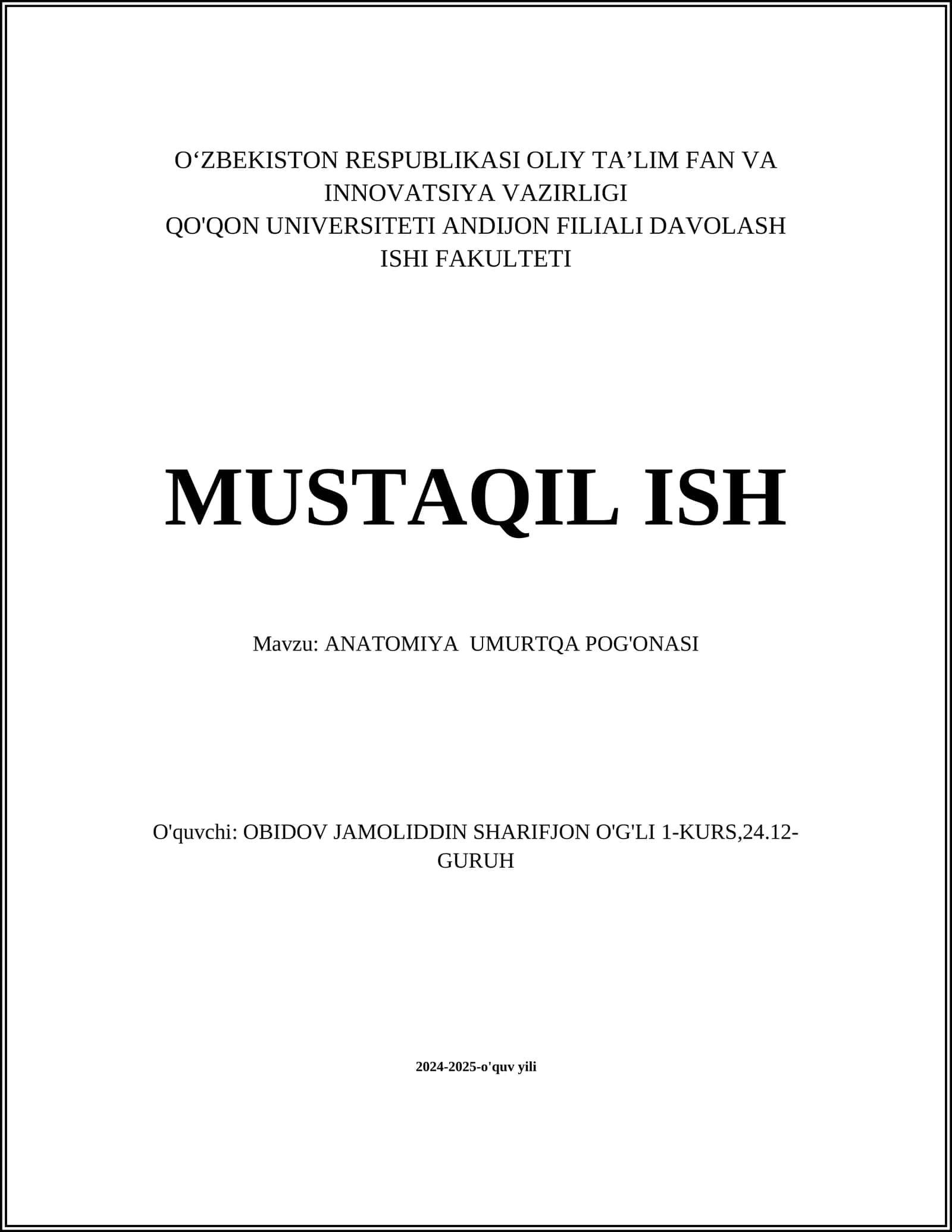 O‘ZBEKISTON RESPUBLIKASI OLIY TA’LIM FAN VA INNOVATSIYA VAZIRLIGI
QO'QON UNIVERSITETI ANDIJON FILIALI DAVOLASH ISHI FAKULTETI

MUSTAQIL ISH

Mavzu: ANATOMIYA  UMURTQA POG'ONASI

O'quvchi: OBIDOV JAMOLIDDIN SHARIFJON O'G'LI 1-KURS,24.12-GURUH

2024-2025-o'quv yili